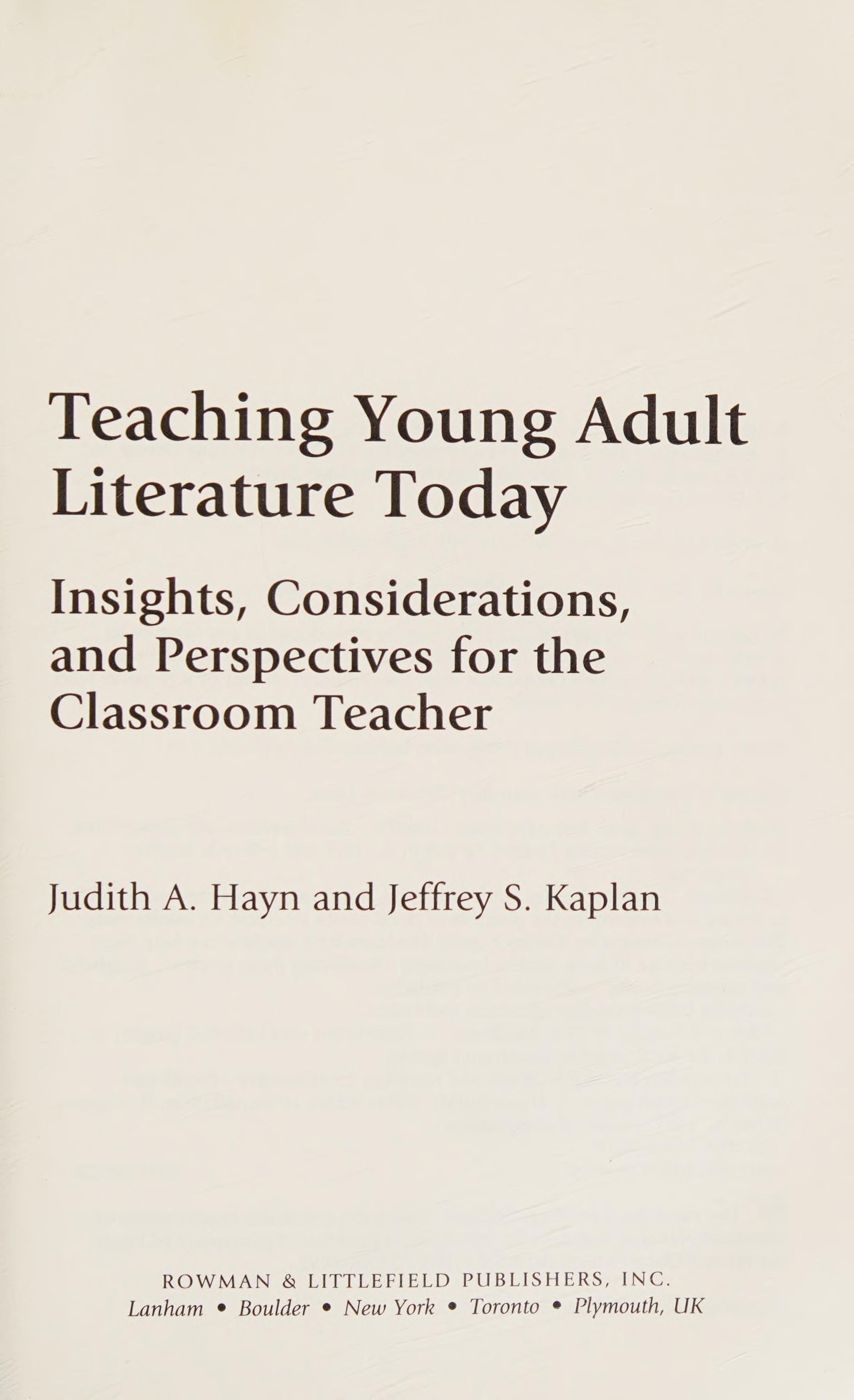 Teaching Young Adult Literature Today

Insights, Considerations, and Perspectives for the Classroom Teacher

Judith A. Hayn and Jeffrey S. Kaplan

ROWMAN & LITTLEFIELD PUBLISHERS, INC.
Lanham • Boulder • New York • Toronto • Plymouth, UK